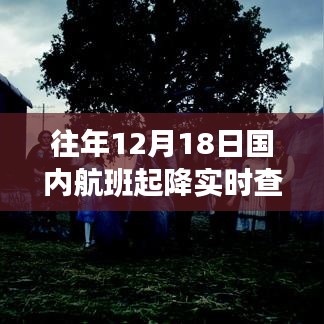 往年12月18日国内航班起降实时查